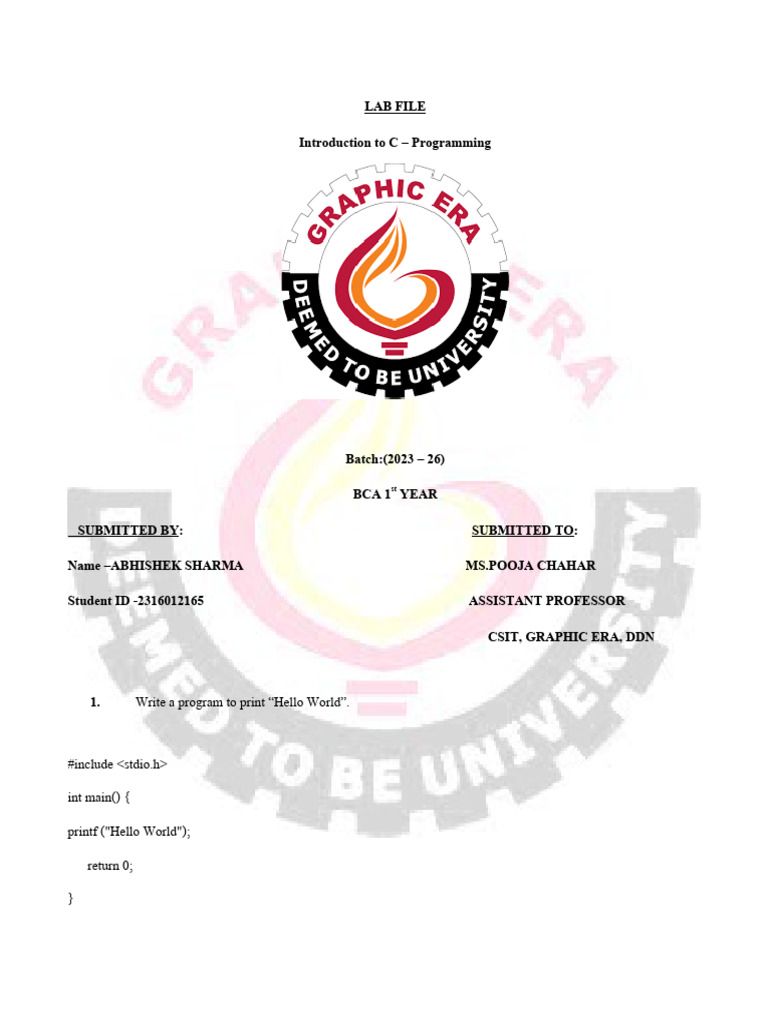 LAB FILE

Introduction to C – Programming

GRAPHIC ERA

DEEMED TO BE UNIVERSITY

Batch:(2023 – 26)

BCA 1$^{st}$ YEAR

SUBMITTED BY:

Name –ABHISHEK SHARMA

Student ID -2316012165

SUBMITTED TO:

MS.POOJA CHAHAR

ASSISTANT PROFESSOR

CSIT, GRAPHIC ERA, DDN

1. Write a program to print “Hello World”.

#include <stdio.h>

int main() {

printf ("Hello World");

return 0;

}